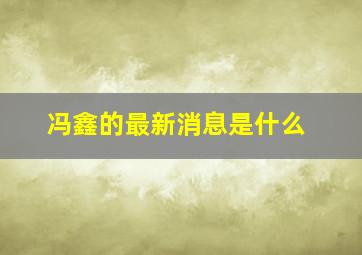 冯鑫的最新消息是什么